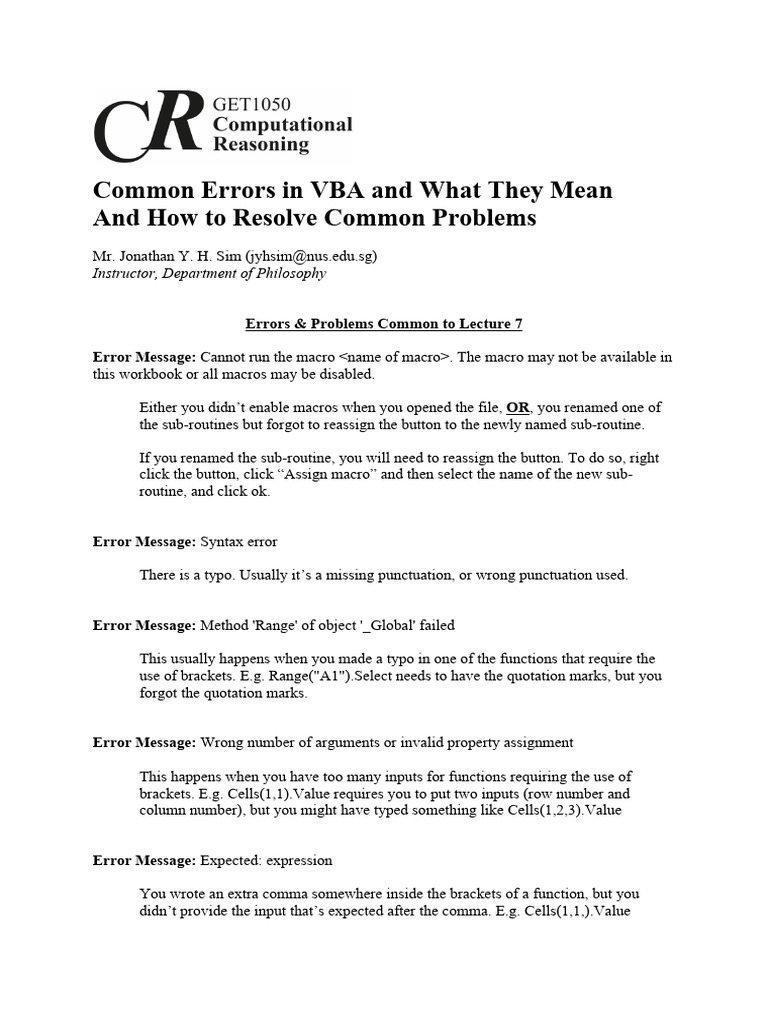 CR GET1050 Computational Reasoning

Common Errors in VBA and What They Mean And How to Resolve Common Problems

Mr. Jonathan Y. H. Sim (jyhsim@nus.edu.sg)
Instructor, Department of Philosophy

Errors & Problems Common to Lecture 7

Error Message: Cannot run the macro <name of macro>. The macro may not be available in this workbook or all macros may be disabled.

Either you didn't enable macros when you opened the file, OR, you renamed one of the sub-routines but forgot to reassign the button to the newly named sub-routine.

If you renamed the sub-routine, you will need to reassign the button. To do so, right click the button, click "Assign macro" and then select the name of the new sub-routine, and click ok.

Error Message: Syntax error

There is a typo. Usually it's a missing punctuation, or wrong punctuation used.

Error Message: Method 'Range' of object '_Global' failed

This usually happens when you made a typo in one of the functions that require the use of brackets. E.g. Range("A1").Select needs to have the quotation marks, but you forgot the quotation marks.

Error Message: Wrong number of arguments or invalid property assignment

This happens when you have too many inputs for functions requiring the use of brackets. E.g. Cells(1,1).Value requires you to put two inputs (row number and column number), but you might have typed something like Cells(1,2,3).Value

Error Message: Expected: expression

You wrote an extra comma somewhere inside the brackets of a function, but you didn't provide the input that's expected after the comma. E.g. Cells(1,1,).Value